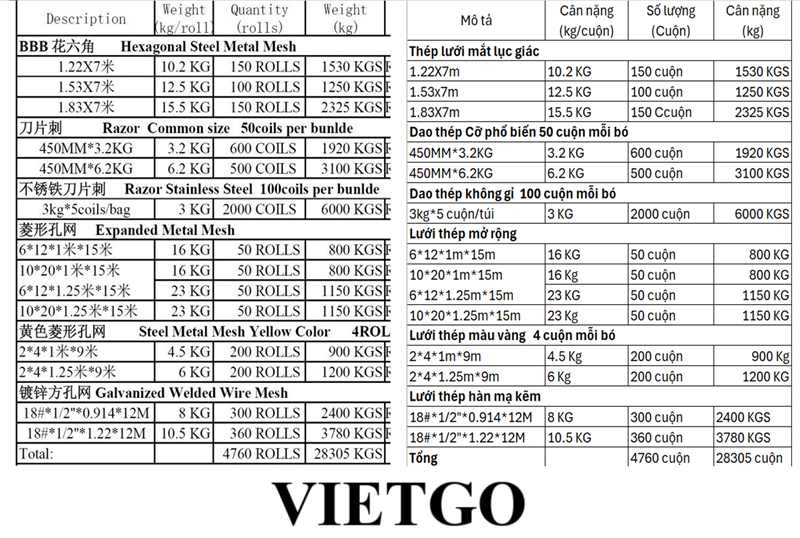 | Description | Weight (kg/roll) | Quantity (rolls) | Weight (kg) |
|---|---|---|---|
| BBB 花六角 Hexagonal Steel Metal Mesh | | | |
| 1.22X7米 | 10.2 KG | 150 ROLLS | 1530 KGS |
| 1.53X7米 | 12.5 KG | 100 ROLLS | 1250 KGS |
| 1.83X7米 | 15.5 KG | 150 ROLLS | 2325 KGS |
| 刀片刺 Razor Common size 50coils per bunlde | | | |
| 450MM*3.2KG | 3.2 KG | 600 COILS | 1920 KGS |
| 450MM*6.2KG | 6.2 KG | 500 COILS | 3100 KGS |
| 不锈铁刀片刺 Razor Stainless Steel 100coils per bunlde | | | |
| 3kg*5coils/bag | 3 KG | 2000 COILS | 6000 KGS |
| 菱形孔网 Expanded Metal Mesh | | | |
| 6*12*1米*15米 | 16 KG | 50 ROLLS | 800 KGS |
| 10*20*1米*15米 | 16 KG | 50 ROLLS | 800 KGS |
| 6*12*1.25米*15米 | 23 KG | 50 ROLLS | 1150 KGS |
| 10*20*1.25米*15米 | 23 KG | 50 ROLLS | 1150 KGS |
| 黄色菱形孔网 Steel Metal Mesh Yellow Color 4ROL | | | |
| 2*4*1米*9米 | 4.5 KG | 200 ROLLS | 900 KGS |
| 2*4*1.25米*9米 | 6 KG | 200 ROLLS | 1200 KGS |
| 镀锌方孔网 Galvanized Welded Wire Mesh | | | |
| 18#*1/2"*0.914*12M | 8 KG | 300 ROLLS | 2400 KGS |
| 18#*1/2"*1.22*12M | 10.5 KG | 360 ROLLS | 3780 KGS |
| Total: | | 4760 ROLLS | 28305 KGS |

| Mô tả | Cân nặng (kg/cuộn) | Số lượng (Cuộn) | Cân nặng (kg) |
|---|---|---|---|
| Thép lưới mắt lục giác | | | |
| 1.22X7m | 10.2 KG | 150 cuộn | 1530 KGS |
| 1.53x7m | 12.5 KG | 100 cuộn | 1250 KGS |
| 1.83X7m | 15.5 KG | 150 Ccuộn | 2325 KGS |
| Dao thép Cỡ phổ biến 50 cuộn mỗi bó | | | |
| 450MM*3.2KG | 3.2 KG | 600 cuộn | 1920 KGS |
| 450MM*6.2KG | 6.2 KG | 500 cuộn | 3100 KGS |
| Dao thép không gỉ 100 cuộn mỗi bó | | | |
| 3kg*5 cuộn/túi | 3 KG | 2000 cuộn | 6000 KGS |
| Lưới thép mở rộng | | | |
| 6*12*1m*15m | 16 KG | 50 cuộn | 800 KG |
| 10*20*1m*15m | 16 Kg | 50 cuộn | 800 KG |
| 6*12*1.25m*15m | 23 KG | 50 cuộn | 1150 KG |
| 10*20*1.25m*15m | 23 Kg | 50 cuộn | 1150 KG |
| Lưới thép màu vàng 4 cuộn mỗi bó | | | |
| 2*4*1m*9m | 4.5 Kg | 200 cuộn | 900 Kg |
| 2*4*1.25m*9m | 6 Kg | 200 cuộn | 1200 KG |
| Lưới thép hàn mạ kẽm | | | |
| 18#*1/2"*0.914*12M | 8 KG | 300 cuộn | 2400 KGS |
| 18#*1/2"*1.22*12M | 10.5 KG | 360 cuộn | 3780 KGS |
| Tổng | | 4760 cuộn | 28305 cuộn |

VIETGO